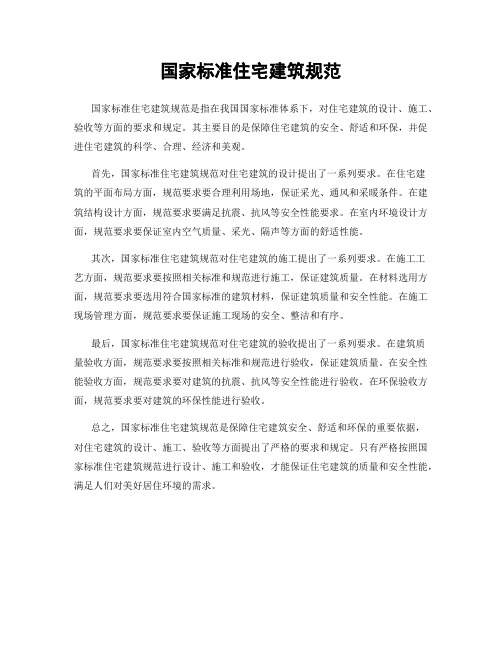 国家标准住宅建筑规范

国家标准住宅建筑规范是指在我国国家标准体系下，对住宅建筑的设计、施工、验收等方面的要求和规定。其主要目的是保障住宅建筑的安全、舒适和环保，并促进住宅建筑的科学、合理、经济和美观。

首先，国家标准住宅建筑规范对住宅建筑的设计提出了一系列要求。在住宅建筑的平面布局方面，规范要求要合理利用场地，保证采光、通风和采暖条件。在建筑结构设计方面，规范要求要满足抗震、抗风等安全性能要求。在室内环境设计方面，规范要求要保证室内空气质量、采光、隔声等方面的舒适性能。

其次，国家标准住宅建筑规范对住宅建筑的施工提出了一系列要求。在施工工艺方面，规范要求要按照相关标准和规范进行施工，保证建筑质量。在材料选用方面，规范要求要选用符合国家标准的建筑材料，保证建筑质量和安全性能。在施工现场管理方面，规范要求要保证施工现场的安全、整洁和有序。

最后，国家标准住宅建筑规范对住宅建筑的验收提出了一系列要求。在建筑质量验收方面，规范要求要按照相关标准和规范进行验收，保证建筑质量。在安全性能验收方面，规范要求要对建筑的抗震、抗风等安全性能进行验收。在环保验收方面，规范要求要对建筑的环保性能进行验收。

总之，国家标准住宅建筑规范是保障住宅建筑安全、舒适和环保的重要依据，对住宅建筑的设计、施工、验收等方面提出了严格的要求和规定。只有严格按照国家标准住宅建筑规范进行设计、施工和验收，才能保证住宅建筑的质量和安全性能，满足人们对美好居住环境的需求。